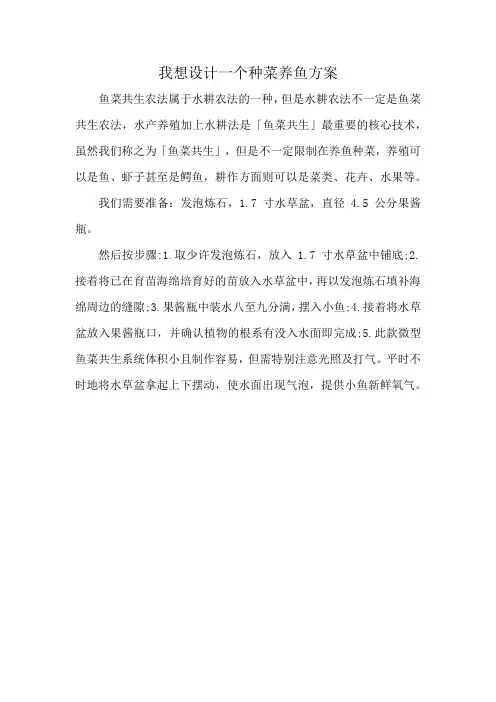 我想设计一个种菜养鱼方案

鱼菜共生农法属于水耕农法的一种，但是水耕农法不一定是鱼菜共生农法，水产养殖加上水耕法是「鱼菜共生」最重要的核心技术，虽然我们称之为「鱼菜共生」，但是不一定限制在养鱼种菜，养殖可以是鱼、虾子甚至是鳄鱼，耕作方面则可以是菜类、花卉、水果等。

我们需要准备：发泡炼石，1.7 寸水草盆，直径 4.5 公分果酱瓶。

然后按步骤:1.取少许发泡炼石，放入 1.7 寸水草盆中铺底;2.接着将已在育苗海绵培育好的苗放入水草盆中，再以发泡炼石填补海绵周边的缝隙;3.果酱瓶中装水八至九分满，摆入小鱼;4.接着将水草盆放入果酱瓶口，并确认植物的根系有没入水面即完成;5.此款微型鱼菜共生系统体积小且制作容易，但需特别注意光照及打气。平时不时地将水草盆拿起上下摆动，使水面出现气泡，提供小鱼新鲜氧气。